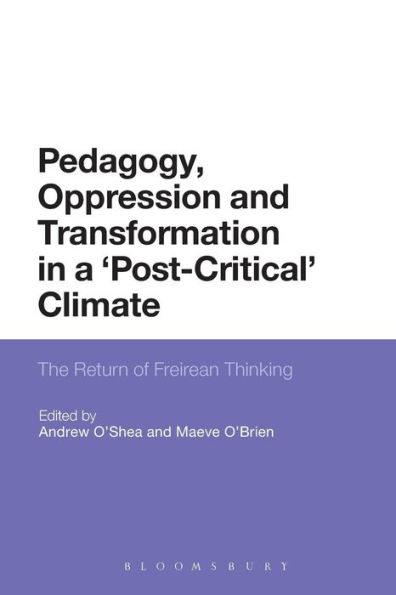 Pedagogy, Oppression and Transformation in a 'Post-Critical' Climate

The Return of Freirean Thinking

Edited by
Andrew O'Shea and Maeve O'Brien

BLOOMSBURY